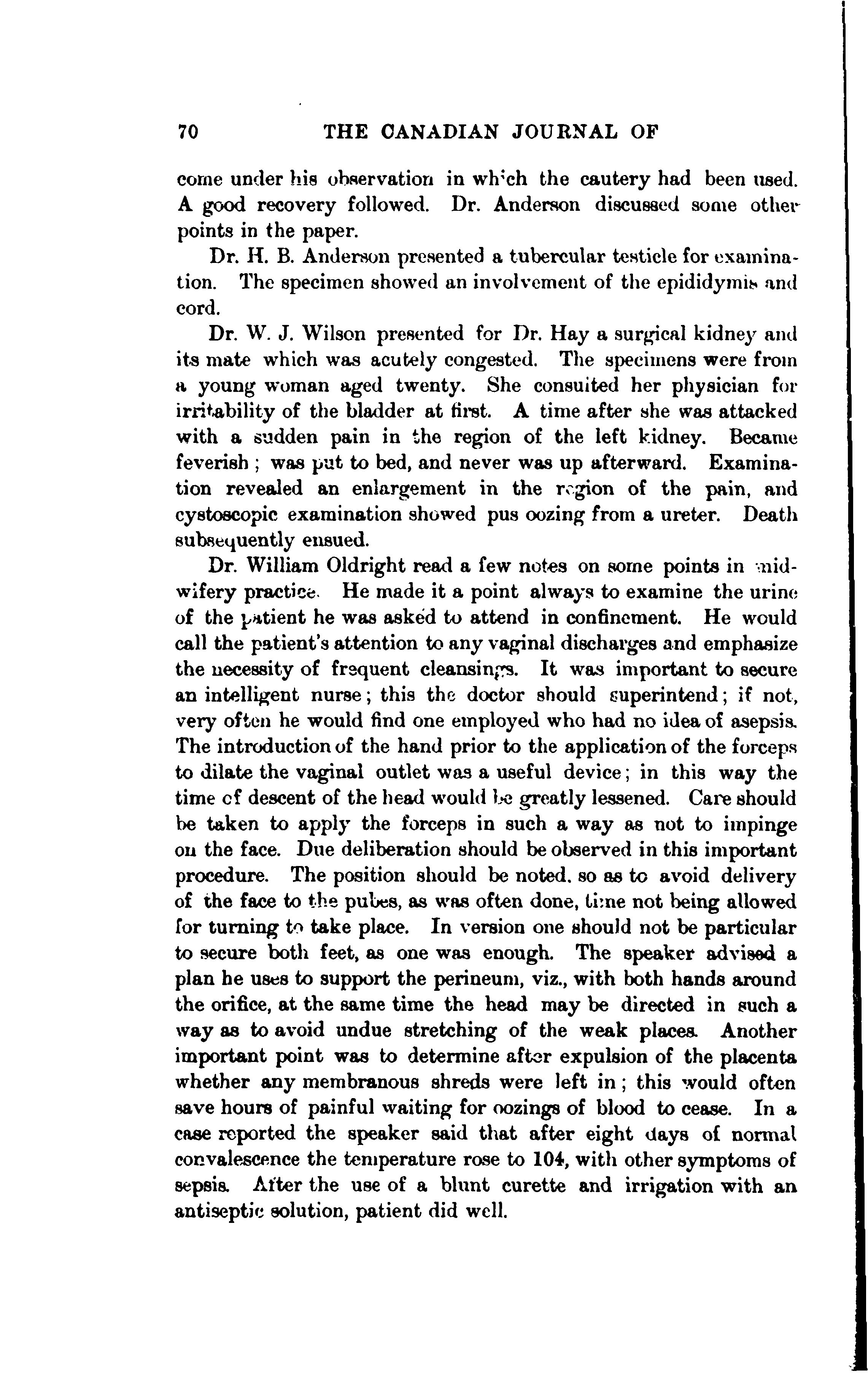 70 THE CANADIAN JOURNAL OF

come under his observation in which the cautery had been used. A good recovery followed. Dr. Anderson discussed some other points in the paper.

Dr. H. B. Anderson presented a tubercular testicle for examination. The specimen showed an involvement of the epididymis and cord.

Dr. W. J. Wilson presented for Dr. Hay a surgical kidney and its mate which was acutely congested. The specimens were from a young woman aged twenty. She consulted her physician for irritability of the bladder at first. A time after she was attacked with a sudden pain in the region of the left kidney. Became feverish; was put to bed, and never was up afterward. Examination revealed an enlargement in the region of the pain, and cystoscopic examination showed pus oozing from a ureter. Death subsequently ensued.

Dr. William Oldright read a few notes on some points in midwifery practice. He made it a point always to examine the urine of the patient he was asked to attend in confinement. He would call the patient's attention to any vaginal discharges and emphasize the necessity of frequent cleansings. It was important to secure an intelligent nurse; this the doctor should superintend; if not, very often he would find one employed who had no idea of asepsis. The introduction of the hand prior to the application of the forceps to dilate the vaginal outlet was a useful device; in this way the time of descent of the head would be greatly lessened. Care should be taken to apply the forceps in such a way as not to impinge on the face. Due deliberation should be observed in this important procedure. The position should be noted. so as to avoid delivery of the face to the pubes, as was often done, time not being allowed for turning to take place. In version one should not be particular to secure both feet, as one was enough. The speaker advised a plan he uses to support the perineum, viz., with both hands around the orifice, at the same time the head may be directed in such a way as to avoid undue stretching of the weak places. Another important point was to determine after expulsion of the placenta whether any membranous shreds were left in; this would often save hours of painful waiting for oozings of blood to cease. In a case reported the speaker said that after eight days of normal convalescence the temperature rose to 104, with other symptoms of sepsis. After the use of a blunt curette and irrigation with an antiseptic solution, patient did well.